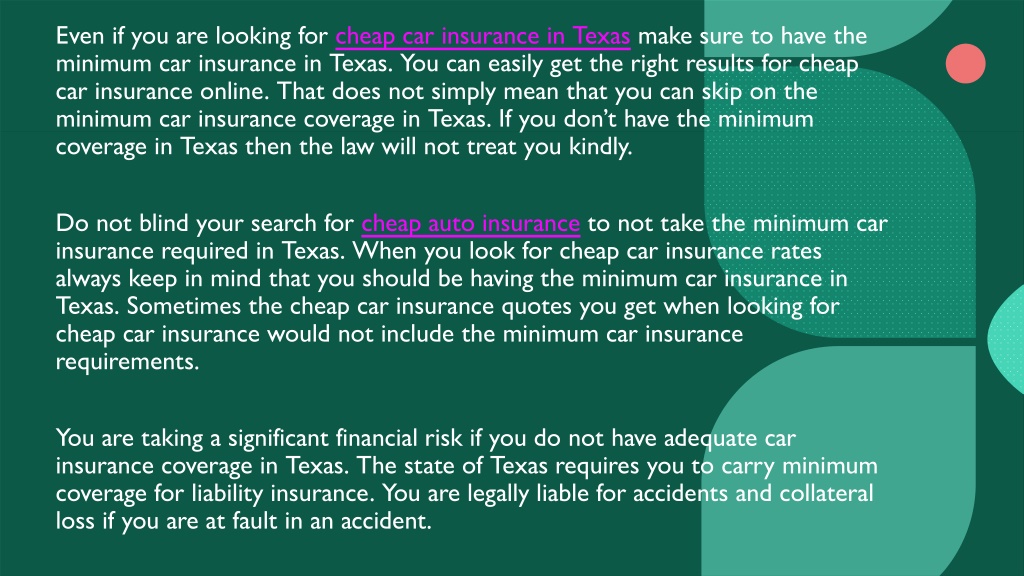 Even if you are looking for cheap car insurance in Texas make sure to have the minimum car insurance in Texas. You can easily get the right results for cheap car insurance online. That does not simply mean that you can skip on the minimum car insurance coverage in Texas. If you don't have the minimum coverage in Texas then the law will not treat you kindly.

Do not blind your search for cheap auto insurance to not take the minimum car insurance required in Texas. When you look for cheap car insurance rates always keep in mind that you should be having the minimum car insurance in Texas. Sometimes the cheap car insurance quotes you get when looking for cheap car insurance would not include the minimum car insurance requirements.

You are taking a significant financial risk if you do not have adequate car insurance coverage in Texas. The state of Texas requires you to carry minimum coverage for liability insurance. You are legally liable for accidents and collateral loss if you are at fault in an accident.